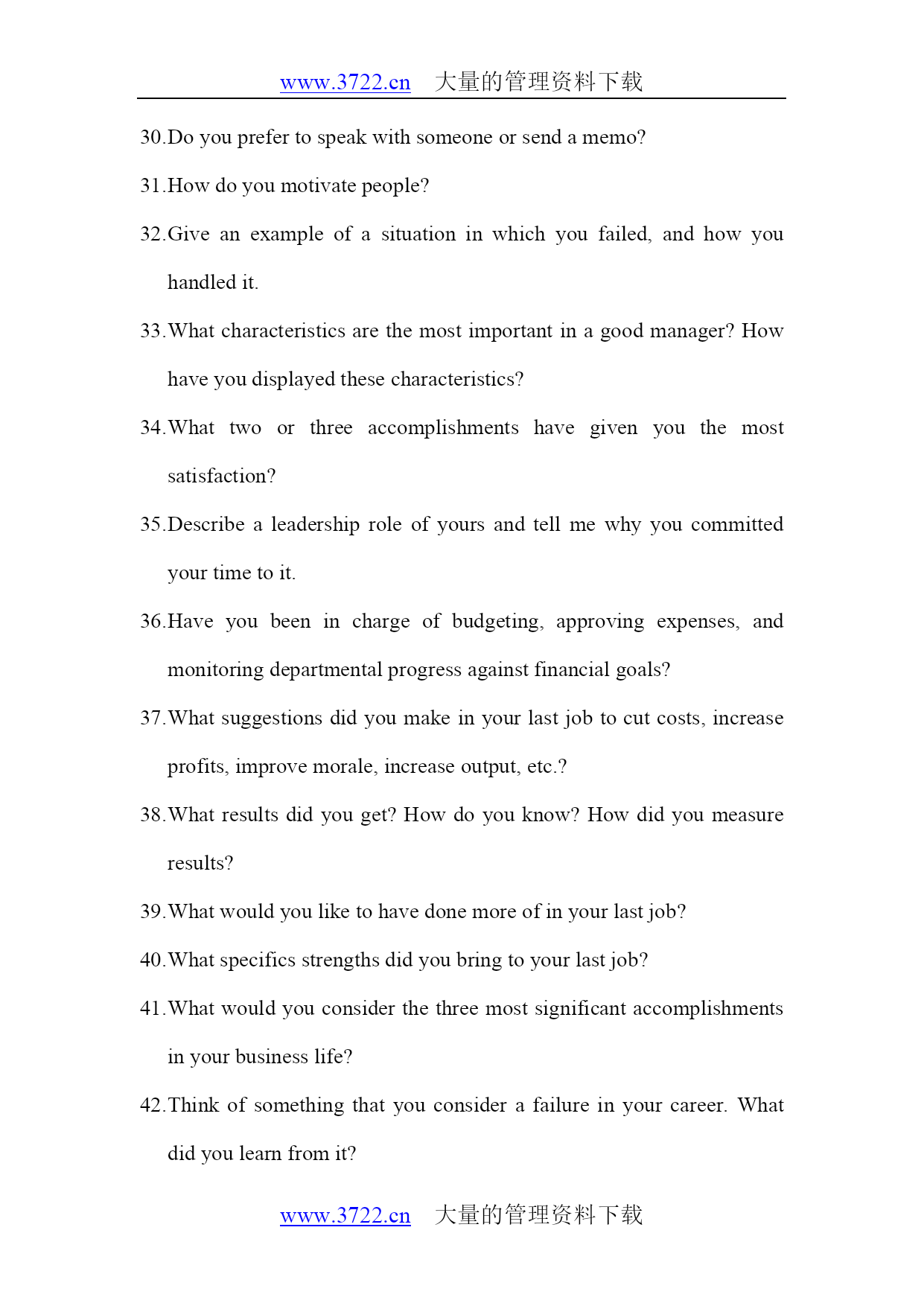 www.3722.cn　大量的管理资料下载

30.Do you prefer to speak with someone or send a memo?

31.How do you motivate people?

32.Give an example of a situation in which you failed, and how you handled it.

33.What characteristics are the most important in a good manager? How have you displayed these characteristics?

34.What two or three accomplishments have given you the most satisfaction?

35.Describe a leadership role of yours and tell me why you committed your time to it.

36.Have you been in charge of budgeting, approving expenses, and monitoring departmental progress against financial goals?

37.What suggestions did you make in your last job to cut costs, increase profits, improve morale, increase output, etc.?

38.What results did you get? How do you know? How did you measure results?

39.What would you like to have done more of in your last job?

40.What specifics strengths did you bring to your last job?

41.What would you consider the three most significant accomplishments in your business life?

42.Think of something that you consider a failure in your career. What did you learn from it?

www.3722.cn　大量的管理资料下载